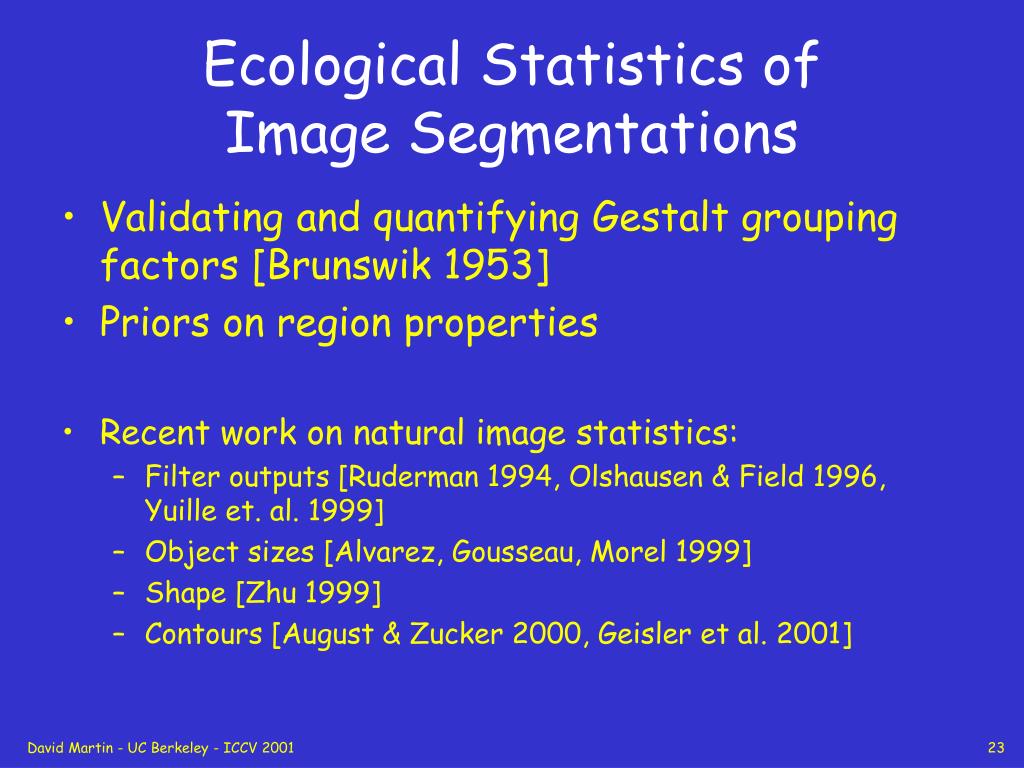 Ecological Statistics of Image Segmentations

• Validating and quantifying Gestalt grouping factors [Brunswik 1953]
• Priors on region properties

• Recent work on natural image statistics:
– Filter outputs [Ruderman 1994, Olshausen & Field 1996, Yuille et. al. 1999]
– Object sizes [Alvarez, Gousseau, Morel 1999]
– Shape [Zhu 1999]
– Contours [August & Zucker 2000, Geisler et al. 2001]

David Martin - UC Berkeley - ICCV 2001

23